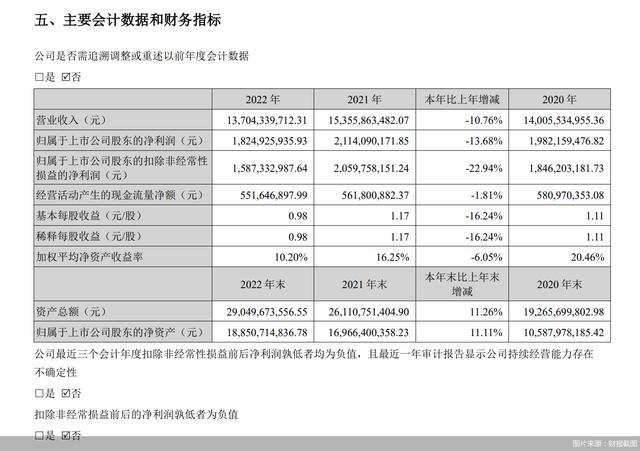 五、主要会计数据和财务指标

公司是否需追溯调整或重述以前年度会计数据

□是 ☑否

|  | 2022 年 | 2021 年 | 本年比上年增减 | 2020 年 |
|---|---|---|---|---|
| 营业收入（元） | 13,704,339,712.31 | 15,355,863,482.07 | -10.76% | 14,005,534,955.36 |
| 归属于上市公司股东的净利润（元） | 1,824,925,935.93 | 2,114,090,171.85 | -13.68% | 1,982,159,476.82 |
| 归属于上市公司股东的扣除非经常性损益的净利润（元） | 1,587,332,987.64 | 2,059,758,151.24 | -22.94% | 1,846,203,181.73 |
| 经营活动产生的现金流量净额（元） | 551,646,897.99 | 561,800,882.37 | -1.81% | 580,970,353.08 |
| 基本每股收益（元/股） | 0.98 | 1.17 | -16.24% | 1.11 |
| 稀释每股收益（元/股） | 0.98 | 1.17 | -16.24% | 1.11 |
| 加权平均净资产收益率 | 10.20% | 16.25% | -6.05% | 20.46% |
|  | 2022 年末 | 2021 年末 | 本年末比上年末增减 | 2020 年末 |
| 资产总额（元） | 29,049,673,556.55 | 26,110,751,404.90 | 11.26% | 19,265,699,802.98 |
| 归属于上市公司股东的净资产（元） | 18,850,714,836.78 | 16,966,400,358.23 | 11.11% | 10,587,978,185.42 |

公司最近三个会计年度扣除非经常性损益前后净利润孰低者均为负值，且最近一年审计报告显示公司持续经营能力存在不确定性

□是 ☑否

扣除非经常损益前后的净利润孰低者为负值

□是 ☑否

图片来源：财报截图